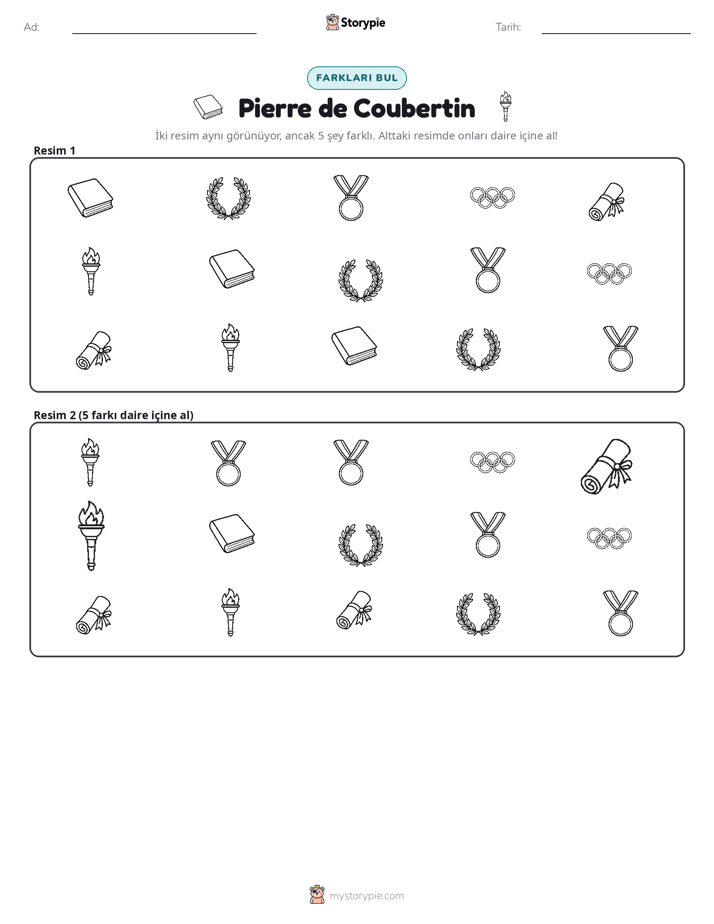 Ad: ____ Storypie Tarih: ____

FARKLARI BUL

Pierre de Coubertin

İki resim aynı görünüyor, ancak 5 şey farklı. Alttaki resimde onları daire içine al!

Resim 1

Resim 2 (5 farkı daire içine al)

mystorypie.com